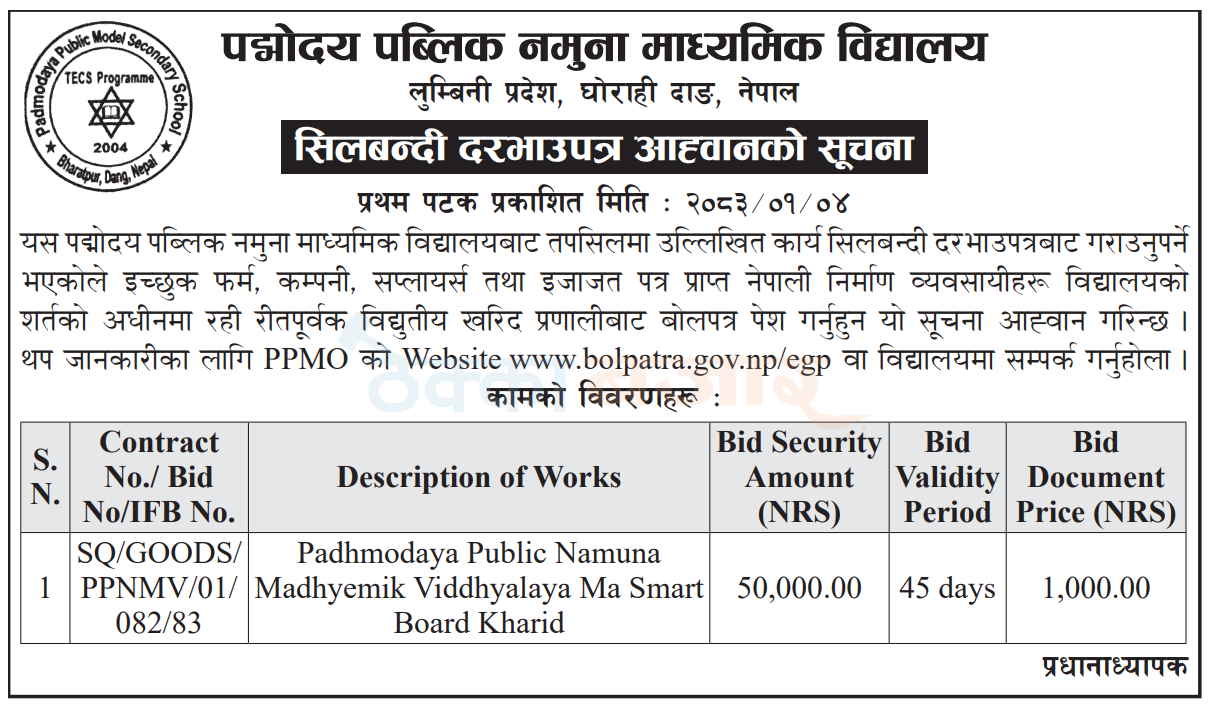 Padmodaya Public Model Secondary School
TECS Programme
2004
Bharatpur, Dang, Nepal

पद्मोदय पब्लिक नमुना माध्यमिक विद्यालय
लुम्बिनी प्रदेश, घोराही दाङ, नेपाल

सिलबन्दी दरभाउपत्र आह्वानको सूचना

प्रथम पटक प्रकाशित मिति : २०८३/०१/०४

यस पद्मोदय पब्लिक नमुना माध्यमिक विद्यालयबाट तपसिलमा उल्लिखित कार्य सिलबन्दी दरभाउपत्रबाट गराउनुपर्ने भएकोले इच्छुक फर्म, कम्पनी, सप्लायर्स तथा इजाजत पत्र प्राप्त नेपाली निर्माण व्यवसायीहरू विद्यालयको शर्तको अधीनमा रही रीतपूर्वक विद्युतीय खरिद प्रणालीबाट बोलपत्र पेश गर्नुहुन यो सूचना आह्वान गरिन्छ । थप जानकारीका लागि PPMO को Website www.bolpatra.gov.np/egp वा विद्यालयमा सम्पर्क गर्नुहोला ।

कामको विवरणहरू :

| S. N. | Contract No./ Bid No/IFB No. | Description of Works | Bid Security Amount (NRS) | Bid Validity Period | Bid Document Price (NRS) |
|---|---|---|---|---|---|
| 1 | SQ/GOODS/ PPNMV/01/ 082/83 | Padhmodaya Public Namuna Madhyemik Viddhyalaya Ma Smart Board Kharid | 50,000.00 | 45 days | 1,000.00 |

प्रधानाध्यापक